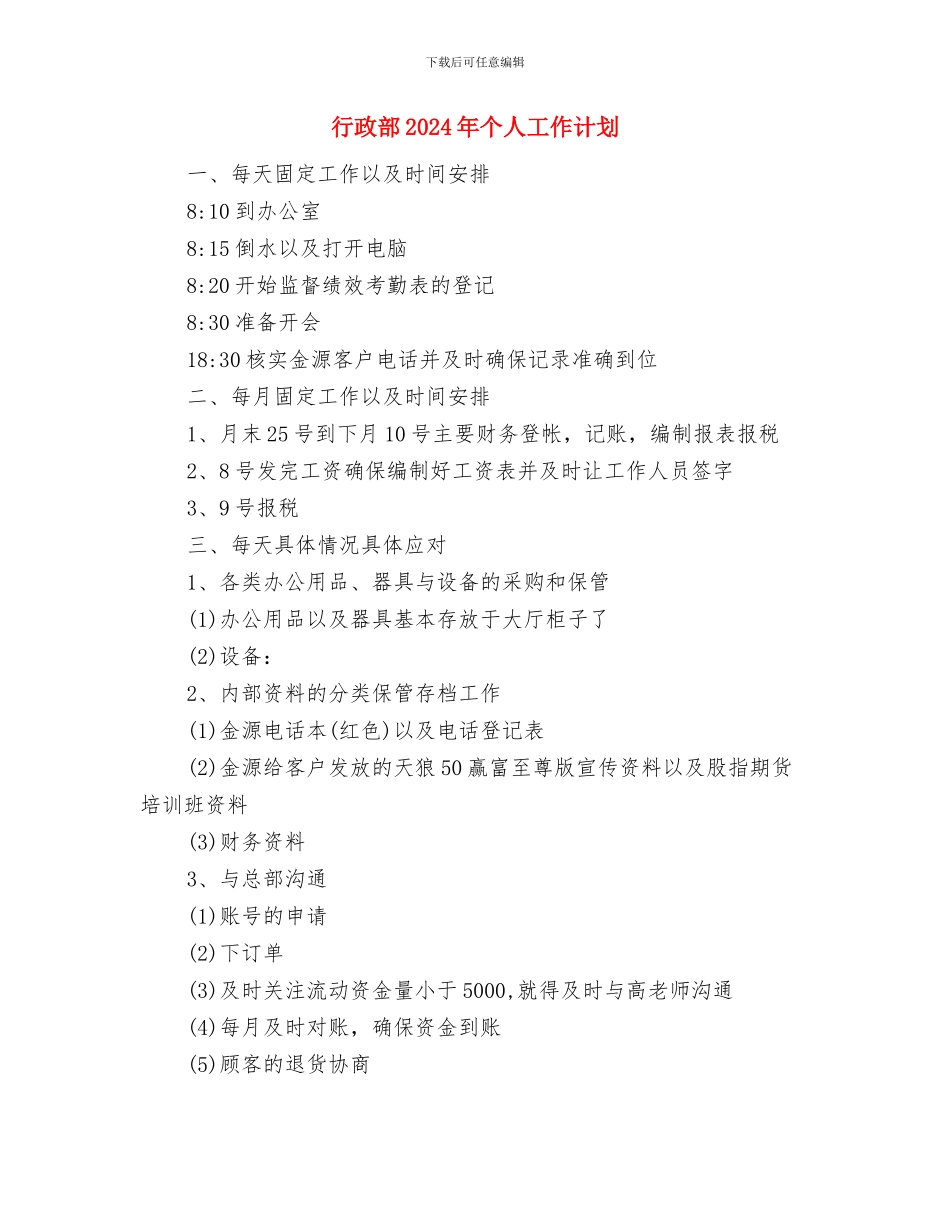 下载后可任意编辑

行政部2024年个人工作计划

一、每天固定工作以及时间安排

8:10到办公室

8:15倒水以及打开电脑

8:20开始监督绩效考勤表的登记

8:30准备开会

18:30核实金源客户电话并及时确保记录准确到位

二、每月固定工作以及时间安排

1、月末25号到下月10号主要财务登帐，记账，编制报表报税

2、8号发完工资确保编制好工资表并及时让工作人员签字

3、9号报税

三、每天具体情况具体应对

1、各类办公用品、器具与设备的采购和保管

(1)办公用品以及器具基本存放于大厅柜子了

(2)设备：

2、内部资料的分类保管存档工作

(1)金源电话本(红色)以及电话登记表

(2)金源给客户发放的天狼50赢富至尊版宣传资料以及股指期货培训班资料

(3)财务资料

3、与总部沟通

(1)账号的申请

(2)下订单

(3)及时关注流动资金量小于5000,就得及时与高老师沟通

(4)每月及时对账，确保资金到账

(5)顾客的退货协商